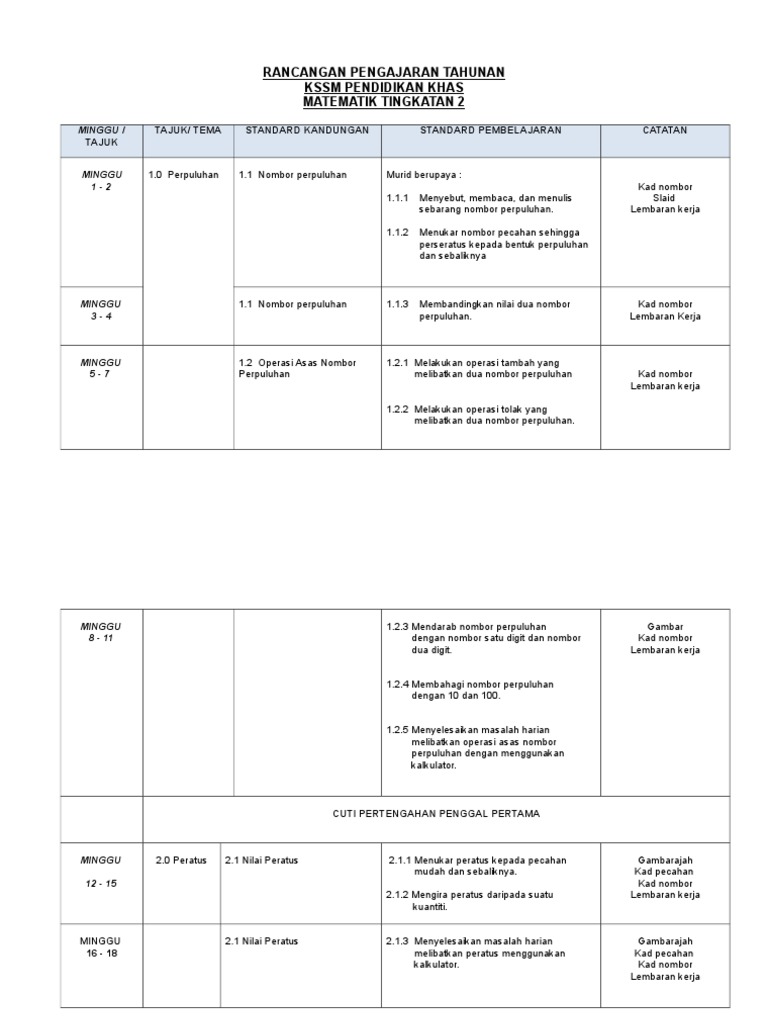 RANCANGAN PENGAJARAN TAHUNAN
KSSM PENDIDIKAN KHAS
MATEMATIK TINGKATAN 2

| MINGGU / TAJUK | TAJUK/ TEMA | STANDARD KANDUNGAN | STANDARD PEMBELAJARAN | CATATAN |
|---|---|---|---|---|
| MINGGU 1 - 2 | 1.0 Perpuluhan | 1.1 Nombor perpuluhan | Murid berupaya : 1.1.1 Menyebut, membaca, dan menulis sebarang nombor perpuluhan. 1.1.2 Menukar nombor pecahan sehingga perseratus kepada bentuk perpuluhan dan sebaliknya | Kad nombor Slaid Lembaran kerja |
| MINGGU 3 - 4 | | 1.1 Nombor perpuluhan | 1.1.3 Membandingkan nilai dua nombor perpuluhan. | Kad nombor Lembaran Kerja |
| MINGGU 5 - 7 | | 1.2 Operasi Asas Nombor Perpuluhan | 1.2.1 Melakukan operasi tambah yang melibatkan dua nombor perpuluhan 1.2.2 Melakukan operasi tolak yang melibatkan dua nombor perpuluhan. | Kad nombor Lembaran kerja |

| | | | | |
|---|---|---|---|---|
| MINGGU 8 - 11 | | | 1.2.3 Mendarab nombor perpuluhan dengan nombor satu digit dan nombor dua digit. 1.2.4 Membahagi nombor perpuluhan dengan 10 dan 100. 1.2.5 Menyelesaikan masalah harian melibatkan operasi asas nombor perpuluhan dengan menggunakan kalkulator. | Gambar Kad nombor Lembaran kerja |
| | CUTI PERTENGAHAN PENGGAL PERTAMA | | | |
| MINGGU 12 - 15 | 2.0 Peratus | 2.1 Nilai Peratus | 2.1.1 Menukar peratus kepada pecahan mudah dan sebaliknya. 2.1.2 Mengira peratus daripada suatu kuantiti. | Gambarajah Kad pecahan Kad nombor Lembaran kerja |
| MINGGU 16 - 18 | | 2.1 Nilai Peratus | 2.1.3 Menyelesaikan masalah harian melibatkan peratus menggunakan kalkulator. | Gambarajah Kad pecahan Kad nombor Lembaran kerja |